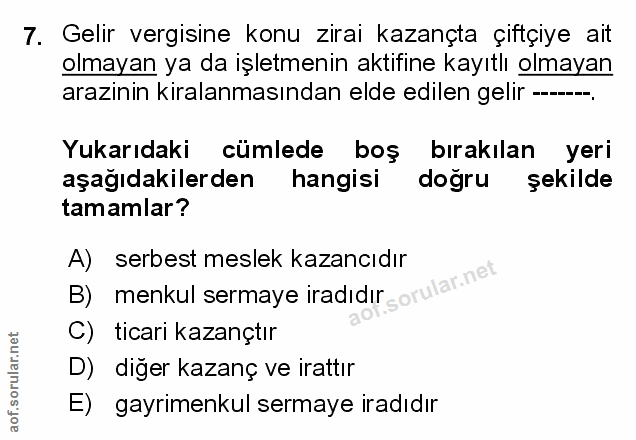 7. Gelir vergisine konu zirai kazançta çiftçiye ait olmayan ya da işletmenin aktifine kayıtlı olmayan arazinin kiralanmasından elde edilen gelir -------.

Yukarıdaki cümlede boş bırakılan yeri aşağıdakilerden hangisi doğru şekilde tamamlar?

A) serbest meslek kazancıdır
B) menkul sermaye iradıdır
C) ticari kazançtır
D) diğer kazanç ve irattır
E) gayrimenkul sermaye iradıdır

aof.sorular.net